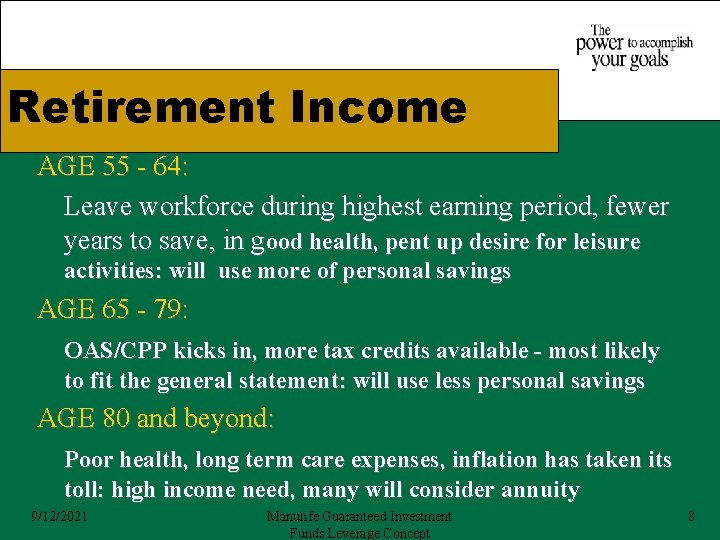 The power to accomplish your goals

Retirement Income

AGE 55 - 64:

Leave workforce during highest earning period, fewer years to save, in good health, pent up desire for leisure activities: will use more of personal savings

AGE 65 - 79:

OAS/CPP kicks in, more tax credits available - most likely to fit the general statement: will use less personal savings

AGE 80 and beyond:

Poor health, long term care expenses, inflation has taken its toll: high income need, many will consider annuity

9/12/2021

Manulife Guaranteed Investment Funds Leverage Concept

8